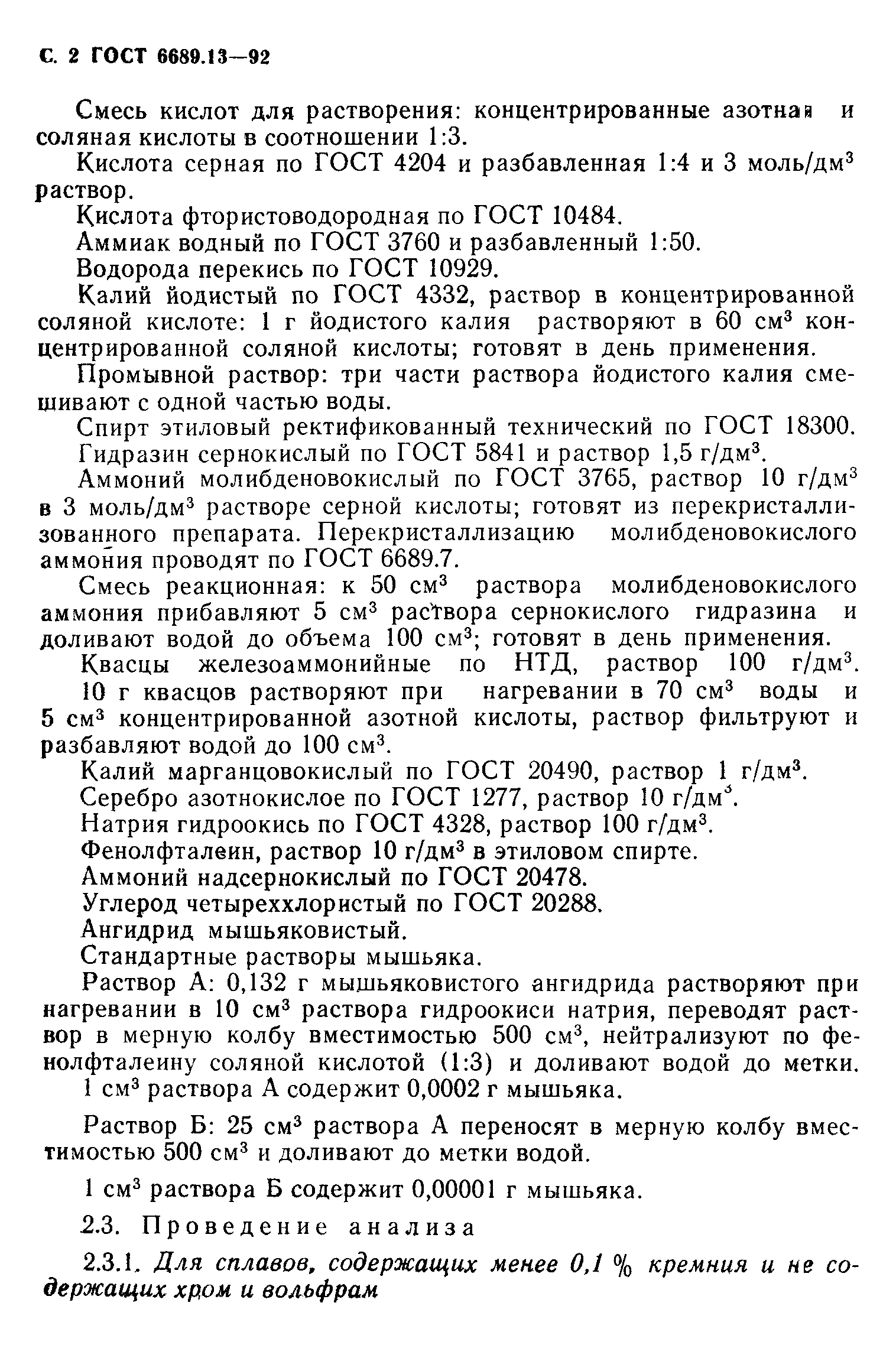 С. 2 ГОСТ 6689.13—92

Смесь кислот для растворения: концентрированные азотная и соляная кислоты в соотношении 1:3.

Кислота серная по ГОСТ 4204 и разбавленная 1:4 и 3 моль/дм$^3$ раствор.

Кислота фтористоводородная по ГОСТ 10484.

Аммиак водный по ГОСТ 3760 и разбавленный 1:50.

Водорода перекись по ГОСТ 10929.

Калий йодистый по ГОСТ 4332, раствор в концентрированной соляной кислоте: 1 г йодистого калия растворяют в 60 см$^3$ концентрированной соляной кислоты; готовят в день применения.

Промывной раствор: три части раствора йодистого калия смешивают с одной частью воды.

Спирт этиловый ректификованный технический по ГОСТ 18300.

Гидразин сернокислый по ГОСТ 5841 и раствор 1,5 г/дм$^3$.

Аммоний молибденовокислый по ГОСТ 3765, раствор 10 г/дм$^3$ в 3 моль/дм$^3$ растворе серной кислоты; готовят из перекристаллизованного препарата. Перекристаллизацию молибденовокислого аммония проводят по ГОСТ 6689.7.

Смесь реакционная: к 50 см$^3$ раствора молибденовокислого аммония прибавляют 5 см$^3$ раствора сернокислого гидразина и доливают водой до объема 100 см$^3$; готовят в день применения.

Квасцы железоаммонийные по НТД, раствор 100 г/дм$^3$. 10 г квасцов растворяют при нагревании в 70 см$^3$ воды и 5 см$^3$ концентрированной азотной кислоты, раствор фильтруют и разбавляют водой до 100 см$^3$.

Калий марганцовокислый по ГОСТ 20490, раствор 1 г/дм$^3$.

Серебро азотнокислое по ГОСТ 1277, раствор 10 г/дм$^3$.

Натрия гидроокись по ГОСТ 4328, раствор 100 г/дм$^3$.

Фенолфталеин, раствор 10 г/дм$^3$ в этиловом спирте.

Аммоний надсернокислый по ГОСТ 20478.

Углерод четыреххлористый по ГОСТ 20288.

Ангидрид мышьяковистый.

Стандартные растворы мышьяка.

Раствор А: 0,132 г мышьяковистого ангидрида растворяют при нагревании в 10 см$^3$ раствора гидроокиси натрия, переводят раствор в мерную колбу вместимостью 500 см$^3$, нейтрализуют по фенолфталеину соляной кислотой (1:3) и доливают водой до метки.

1 см$^3$ раствора А содержит 0,0002 г мышьяка.

Раствор Б: 25 см$^3$ раствора А переносят в мерную колбу вместимостью 500 см$^3$ и доливают до метки водой.

1 см$^3$ раствора Б содержит 0,00001 г мышьяка.

2.3. Проведение анализа

2.3.1. Для сплавов, содержащих менее 0,1 % кремния и не содержащих хром и вольфрам